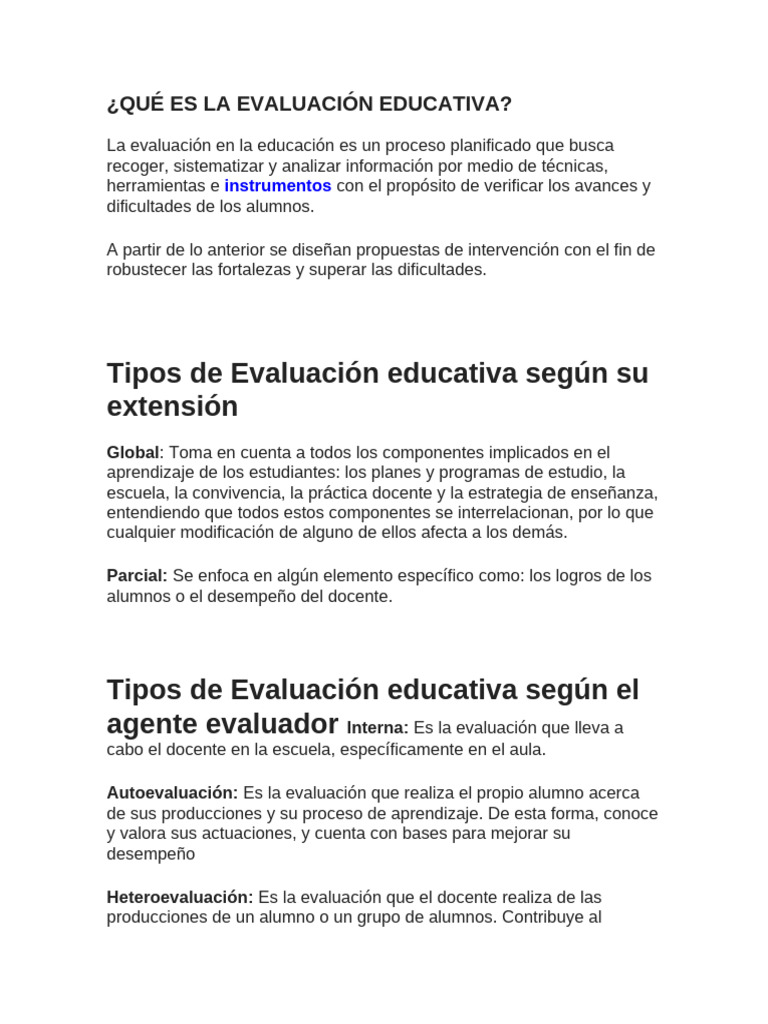 ¿QUÉ ES LA EVALUACIÓN EDUCATIVA?

La evaluación en la educación es un proceso planificado que busca recoger, sistematizar y analizar información por medio de técnicas, herramientas e instrumentos con el propósito de verificar los avances y dificultades de los alumnos.

A partir de lo anterior se diseñan propuestas de intervención con el fin de robustecer las fortalezas y superar las dificultades.

Tipos de Evaluación educativa según su extensión

Global: Toma en cuenta a todos los componentes implicados en el aprendizaje de los estudiantes: los planes y programas de estudio, la escuela, la convivencia, la práctica docente y la estrategia de enseñanza, entendiendo que todos estos componentes se interrelacionan, por lo que cualquier modificación de alguno de ellos afecta a los demás.

Parcial: Se enfoca en algún elemento específico como: los logros de los alumnos o el desempeño del docente.

Tipos de Evaluación educativa según el agente evaluador Interna: Es la evaluación que lleva a cabo el docente en la escuela, específicamente en el aula.

Autoevaluación: Es la evaluación que realiza el propio alumno acerca de sus producciones y su proceso de aprendizaje. De esta forma, conoce y valora sus actuaciones, y cuenta con bases para mejorar su desempeño

Heteroevaluación: Es la evaluación que el docente realiza de las producciones de un alumno o un grupo de alumnos. Contribuye al